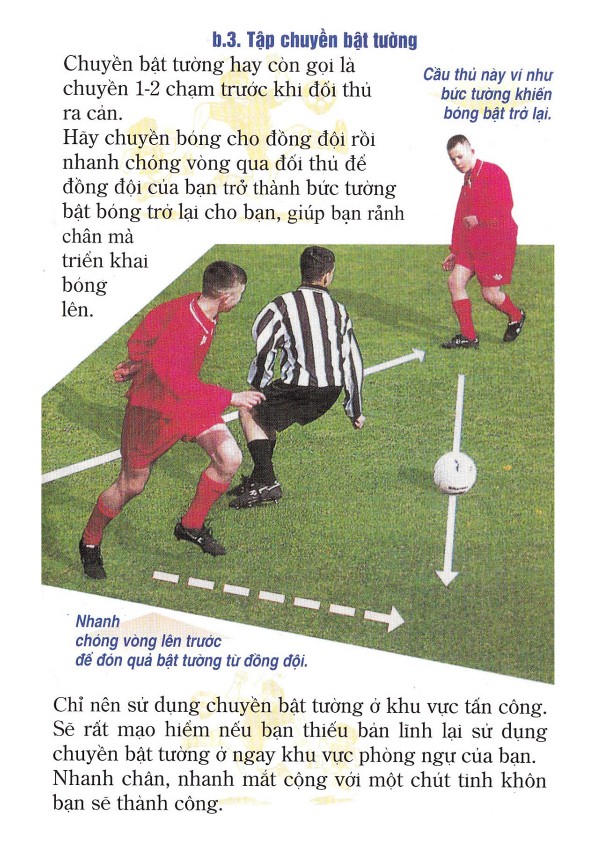 b.3. Tập chuyền bật tường

Chuyền bật tường hay còn gọi là chuyền 1-2 chạm trước khi đối thủ ra cản.
Hãy chuyền bóng cho đồng đội rồi nhanh chóng vòng qua đối thủ để đồng đội của bạn trở thành bức tường bật bóng trở lại cho bạn, giúp bạn rảnh chân mà triển khai bóng lên.

Cầu thủ này ví như bức tường khiến bóng bật trở lại.

Nhanh chóng vòng lên trước để đón quả bật tường từ đồng đội.

Chỉ nên sử dụng chuyền bật tường ở khu vực tấn công. Sẽ rất mạo hiểm nếu bạn thiếu bản lĩnh lại sử dụng chuyền bật tường ở ngay khu vực phòng ngự của bạn. Nhanh chân, nhanh mắt cộng với một chút tinh khôn bạn sẽ thành công.